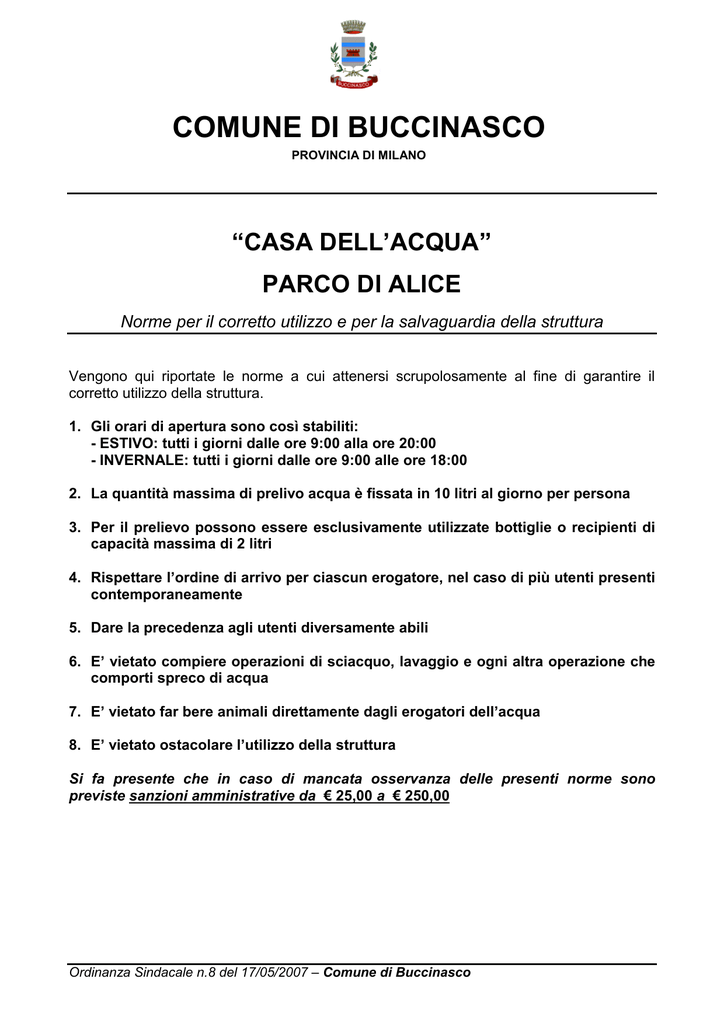 BUCCINASCO

COMUNE DI BUCCINASCO
PROVINCIA DI MILANO

“CASA DELL’ACQUA”

PARCO DI ALICE

Norme per il corretto utilizzo e per la salvaguardia della struttura

Vengono qui riportate le norme a cui attenersi scrupolosamente al fine di garantire il corretto utilizzo della struttura.

1. Gli orari di apertura sono così stabiliti:
- ESTIVO: tutti i giorni dalle ore 9:00 alla ore 20:00
- INVERNALE: tutti i giorni dalle ore 9:00 alle ore 18:00

2. La quantità massima di prelivo acqua è fissata in 10 litri al giorno per persona

3. Per il prelievo possono essere esclusivamente utilizzate bottiglie o recipienti di capacità massima di 2 litri

4. Rispettare l’ordine di arrivo per ciascun erogatore, nel caso di più utenti presenti contemporaneamente

5. Dare la precedenza agli utenti diversamente abili

6. E’ vietato compiere operazioni di sciacquo, lavaggio e ogni altra operazione che comporti spreco di acqua

7. E’ vietato far bere animali direttamente dagli erogatori dell’acqua

8. E’ vietato ostacolare l’utilizzo della struttura

Si fa presente che in caso di mancata osservanza delle presenti norme sono previste sanzioni amministrative da € 25,00 a € 250,00

Ordinanza Sindacale n.8 del 17/05/2007 – Comune di Buccinasco